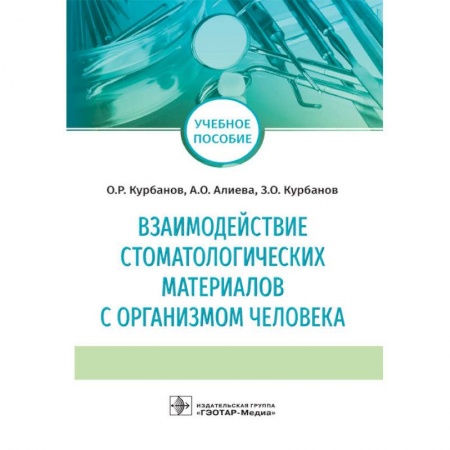 УЧЕБНОЕ ПОСОБИЕ

О.Р. Курбанов, А.О. Алиева, З.О. Курбанов

ВЗАИМОДЕЙСТВИЕ СТОМАТОЛОГИЧЕСКИХ МАТЕРИАЛОВ С ОРГАНИЗМОМ ЧЕЛОВЕКА

ИЗДАТЕЛЬСКАЯ ГРУППА «ГЭОТАР-Медиа»